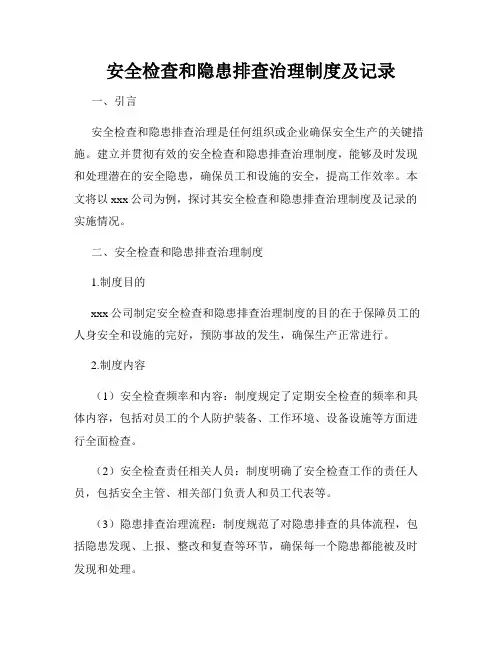 安全检查和隐患排查治理制度及记录

一、引言

安全检查和隐患排查治理是任何组织或企业确保安全生产的关键措施。建立并贯彻有效的安全检查和隐患排查治理制度，能够及时发现和处理潜在的安全隐患，确保员工和设施的安全，提高工作效率。本文将以 xxx 公司为例，探讨其安全检查和隐患排查治理制度及记录的实施情况。

二、安全检查和隐患排查治理制度

1.制度目的

xxx 公司制定安全检查和隐患排查治理制度的目的在于保障员工的人身安全和设施的完好，预防事故的发生，确保生产正常进行。

2.制度内容

（1）安全检查频率和内容：制度规定了定期安全检查的频率和具体内容，包括对员工的个人防护装备、工作环境、设备设施等方面进行全面检查。

（2）安全检查责任相关人员：制度明确了安全检查工作的责任人员，包括安全主管、相关部门负责人和员工代表等。

（3）隐患排查治理流程：制度规范了对隐患排查的具体流程，包括隐患发现、上报、整改和复查等环节，确保每一个隐患都能被及时发现和处理。